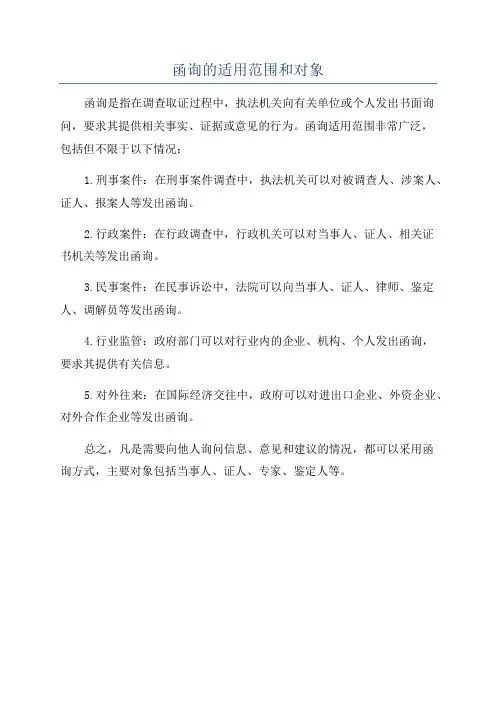 函询的适用范围和对象

函询是指在调查取证过程中，执法机关向有关单位或个人发出书面询问，要求其提供相关事实、证据或意见的行为。函询适用范围非常广泛，包括但不限于以下情况：

1.刑事案件：在刑事案件调查中，执法机关可以对被调查人、涉案人、证人、报案人等发出函询。

2.行政案件：在行政调查中，行政机关可以对当事人、证人、相关证书机关等发出函询。

3.民事案件：在民事诉讼中，法院可以向当事人、证人、律师、鉴定人、调解员等发出函询。

4.行业监管：政府部门可以对行业内的企业、机构、个人发出函询，要求其提供有关信息。

5.对外往来：在国际经济交往中，政府可以对进出口企业、外资企业、对外合作企业等发出函询。

总之，凡是需要向他人询问信息、意见和建议的情况，都可以采用函询方式，主要对象包括当事人、证人、专家、鉴定人等。